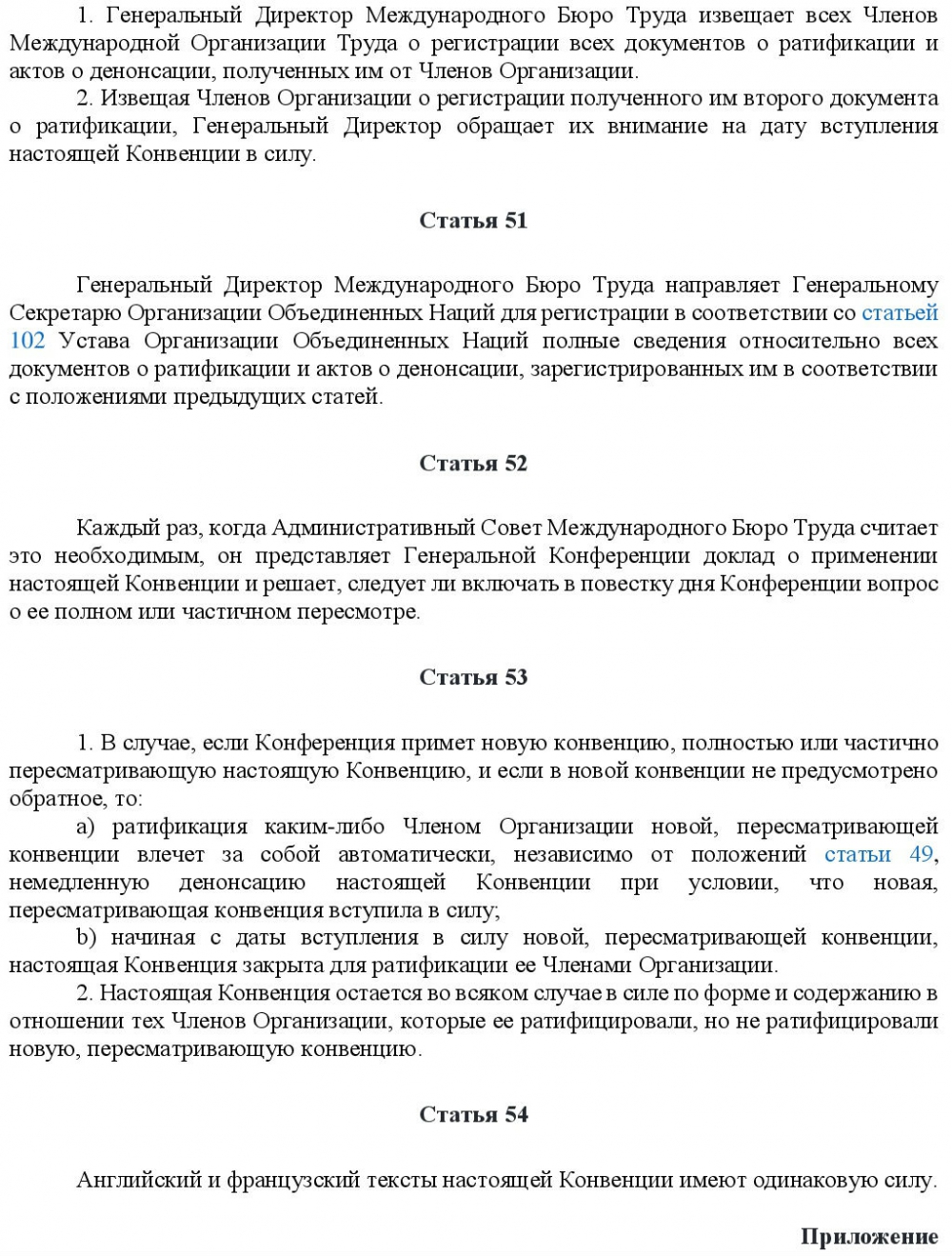 1. Генеральный Директор Международного Бюро Труда извещает всех Членов Международной Организации Труда о регистрации всех документов о ратификации и актов о денонсации, полученных им от Членов Организации.

2. Извещая Членов Организации о регистрации полученного им второго документа о ратификации, Генеральный Директор обращает их внимание на дату вступления настоящей Конвенции в силу.

Статья 51

Генеральный Директор Международного Бюро Труда направляет Генеральному Секретарю Организации Объединенных Наций для регистрации в соответствии со статьей 102 Устава Организации Объединенных Наций полные сведения относительно всех документов о ратификации и актов о денонсации, зарегистрированных им в соответствии с положениями предыдущих статей.

Статья 52

Каждый раз, когда Административный Совет Международного Бюро Труда считает это необходимым, он представляет Генеральной Конференции доклад о применении настоящей Конвенции и решает, следует ли включать в повестку дня Конференции вопрос о ее полном или частичном пересмотре.

Статья 53

1. В случае, если Конференция примет новую конвенцию, полностью или частично пересматривающую настоящую Конвенцию, и если в новой конвенции не предусмотрено обратное, то:

a) ратификация каким-либо Членом Организации новой, пересматривающей конвенции влечет за собой автоматически, независимо от положений статьи 49, немедленную денонсацию настоящей Конвенции при условии, что новая, пересматривающая конвенция вступила в силу;

b) начиная с даты вступления в силу новой, пересматривающей конвенции, настоящая Конвенция закрыта для ратификации ее Членами Организации.

2. Настоящая Конвенция остается во всяком случае в силе по форме и содержанию в отношении тех Членов Организации, которые ее ратифицировали, но не ратифицировали новую, пересматривающую конвенцию.

Статья 54

Английский и французский тексты настоящей Конвенции имеют одинаковую силу.

Приложение